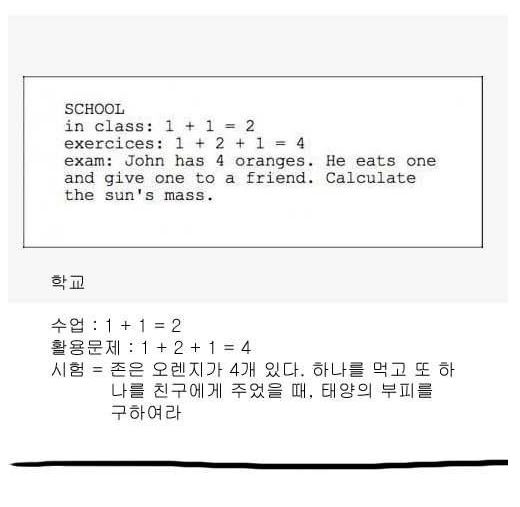 SCHOOL
in class: 1 + 1 = 2
exercices: 1 + 2 + 1 = 4
exam: John has 4 oranges. He eats one and give one to a friend. Calculate the sun's mass.

학교

수업 : 1 + 1 = 2
활용문제 : 1 + 2 + 1 = 4
시험 = 존은 오렌지가 4개 있다. 하나를 먹고 또 하나를 친구에게 주었을 때, 태양의 부피를 구하여라